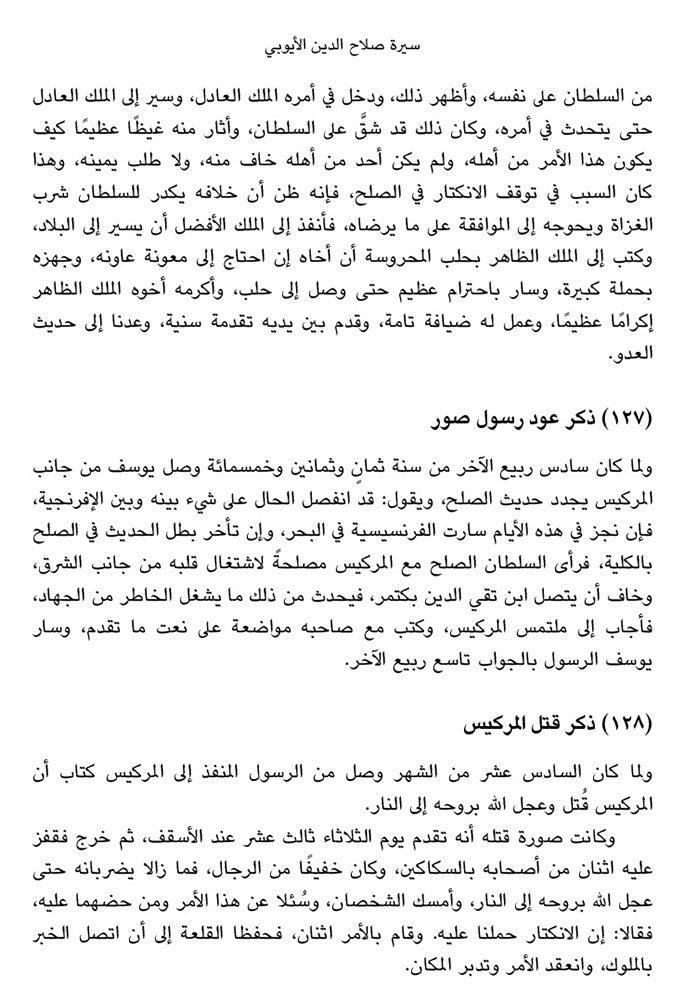 سيرة صلاح الدين الأيوبي

من السلطان على نفسه، وأظهر ذلك، ودخل في أمره الملك العادل، وسير إلى الملك العادل حتى يتحدث في أمره، وكان ذلك قد شقَّ على السلطان، وأثار منه غيظًا عظيمًا كيف يكون هذا الأمر من أهله، ولم يكن أحد من أهله خاف منه، ولا طلب يمينه، وهذا كان السبب في توقف الانكتار في الصلح، فإنه ظن أن خلافه يكدر للسلطان شرب الغزاة ويحوجه إلى الموافقة على ما يرضاه، فأنفذ إلى الملك الأفضل أن يسير إلى البلاد، وكتب إلى الملك الظاهر بحلب المحروسة أن أخاه إن احتاج إلى معونة عاونه، وجهزه بحملة كبيرة، وسار باحترام عظيم حتى وصل إلى حلب، وأكرمه أخوه الملك الظاهر إكرامًا عظيمًا، وعمل له ضيافة تامة، وقدم بين يديه تقدمة سنية، وعدنا إلى حديث العدو.

(١٢٧) ذكر عود رسول صور

ولما كان سادس ربيع الآخر من سنة ثمان وثمانين وخمسمائة وصل يوسف من جانب المركيس يجدد حديث الصلح، ويقول: قد انفصل الحال على شيء بينه وبين الإفرنجية، فإن نجز في هذه الأيام سارت الفرنسيسية في البحر، وإن تأخر بطل الحديث في الصلح بالكلية، فرأى السلطان الصلح مع المركيس مصلحةً لاشتغال قلبه من جانب الشرق، وخاف أن يتصل ابن تقي الدين بكتمر، فيحدث من ذلك ما يشغل الخاطر من الجهاد، فأجاب إلى ملتمس المركيس، وكتب مع صاحبه مواضعة على نعت ما تقدم، وسار يوسف الرسول بالجواب تاسع ربيع الآخر.

(١٢٨) ذكر قتل المركيس

ولما كان السادس عشر من الشهر وصل من الرسول المنفذ إلى المركيس كتاب أن المركيس قُتل وعجل الله بروحه إلى النار.

وكانت صورة قتله أنه تقدم يوم الثلاثاء ثالث عشر عند الأسقف، ثم خرج فقفز عليه اثنان من أصحابه بالسكاكين، وكان خفيفًا من الرجال، فما زالا يضربانه حتى عجل الله بروحه إلى النار، وأمسك الشخصان، وسُئلا عن هذا الأمر ومن حضهما عليه، فقالا: إن الانكتار حملنا عليه. وقام بالأمر اثنان، فحفظا القلعة إلى أن اتصل الخبر بالملوك، وانعقد الأمر وتدبر المكان.